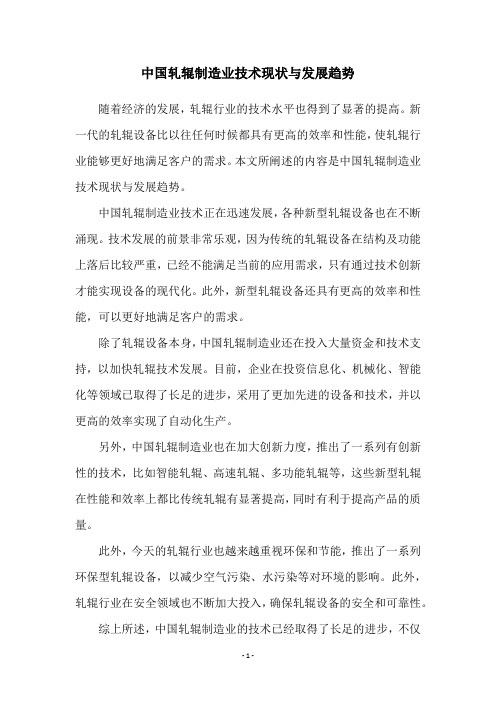 中国轧辊制造业技术现状与发展趋势

随着经济的发展，轧辊行业的技术水平也得到了显著的提高。新一代的轧辊设备比以往任何时候都具有更高的效率和性能，使轧辊行业能够更好地满足客户的需求。本文所阐述的内容是中国轧辊制造业技术现状与发展趋势。

中国轧辊制造业技术正在迅速发展，各种新型轧辊设备也在不断涌现。技术发展的前景非常乐观，因为传统的轧辊设备在结构及功能上落后比较严重，已经不能满足当前的应用需求，只有通过技术创新才能实现设备的现代化。此外，新型轧辊设备还具有更高的效率和性能，可以更好地满足客户的需求。

除了轧辊设备本身，中国轧辊制造业还在投入大量资金和技术支持，以加快轧辊技术发展。目前，企业在投资信息化、机械化、智能化等领域已取得了长足的进步，采用了更加先进的设备和技术，并以更高的效率实现了自动化生产。

另外，中国轧辊制造业也在加大创新力度，推出了一系列有创新性的技术，比如智能轧辊、高速轧辊、多功能轧辊等，这些新型轧辊在性能和效率上都比传统轧辊有显著提高，同时有利于提高产品的质量。

此外，今天的轧辊行业也越来越重视环保和节能，推出了一系列环保型轧辊设备，以减少空气污染、水污染等对环境的影响。此外，轧辊行业在安全领域也不断加大投入，确保轧辊设备的安全和可靠性。

综上所述，中国轧辊制造业的技术已经取得了长足的进步，不仅

- 1 -